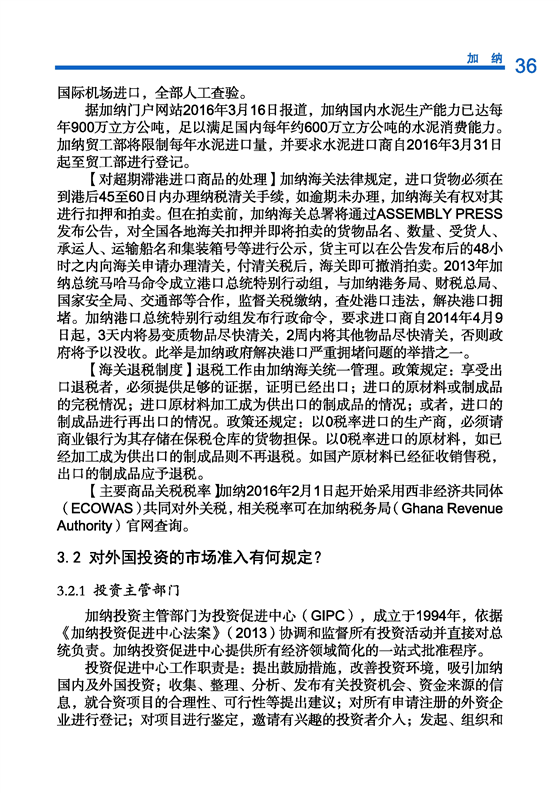 加 纳 36

国际机场进口，全部人工查验。

据加纳门户网站2016年3月16日报道，加纳国内水泥生产能力已达每年900万立方公吨，足以满足国内每年约600万立方公吨的水泥消费能力。加纳贸工部将限制每年水泥进口量，并要求水泥进口商自2016年3月31日起至贸工部进行登记。

【对超期滞港进口商品的处理】加纳海关法律规定，进口货物必须在到港后45至60日内办理纳税清关手续，如逾期未办理，加纳海关有权对其进行扣押和拍卖。但在拍卖前，加纳海关总署将通过ASSEMBLY PRESS发布公告，对全国各地海关扣押并即将拍卖的货物品名、数量、受货人、承运人、运输船名和集装箱号等进行公示，货主可以在公告发布后的48小时之内向海关申请办理清关，付清关税后，海关即可撤消拍卖。2013年加纳总统马哈马命令成立港口总统特别行动组，与加纳港务局、财税总局、国家安全局、交通部等合作，监督关税缴纳，查处港口违法，解决港口拥堵。加纳港口总统特别行动组发布行政命令，要求进口商自2014年4月9日起，3天内将易变质物品尽快清关，2周内将其他物品尽快清关，否则政府将予以没收。此举是加纳政府解决港口严重拥堵问题的举措之一。

【海关退税制度】退税工作由加纳海关统一管理。政策规定：享受出口退税者，必须提供足够的证据，证明已经出口；进口的原材料或制成品的完税情况；进口原材料加工成为供出口的制成品的情况；或者，进口的制成品进行再出口的情况。政策还规定：以0税率进口的生产商，必须请商业银行为其存储在保税仓库的货物担保。以0税率进口的原材料，如已经加工成为供出口的制成品则不再退税。如国产原材料已经征收销售税，出口的制成品应予退税。

【主要商品关税税率】加纳2016年2月1日起开始采用西非经济共同体（ECOWAS）共同对外关税，相关税率可在加纳税务局（Ghana Revenue Authority）官网查询。

3.2 对外国投资的市场准入有何规定？

3.2.1 投资主管部门

加纳投资主管部门为投资促进中心（GIPC），成立于1994年，依据《加纳投资促进中心法案》（2013）协调和监督所有投资活动并直接对总统负责。加纳投资促进中心提供所有经济领域简化的一站式批准程序。

投资促进中心工作职责是：提出鼓励措施，改善投资环境，吸引加纳国内及外国投资；收集、整理、分析、发布有关投资机会、资金来源的信息，就合资项目的合理性、可行性等提出建议；对所有申请注册的外资企业进行登记；对项目进行鉴定，邀请有兴趣的投资者介入；发起、组织和